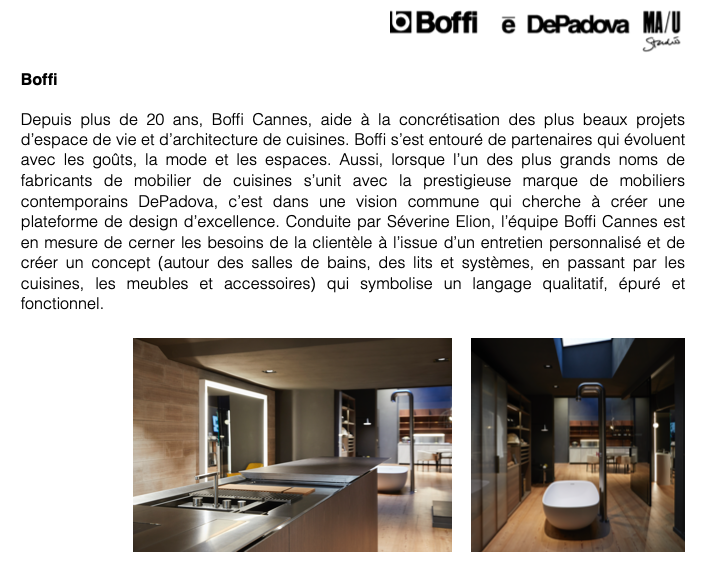 Boffi ē DePadova MA/U Studio

Boffi

Depuis plus de 20 ans, Boffi Cannes, aide à la concrétisation des plus beaux projets d'espace de vie et d'architecture de cuisines. Boffi s'est entouré de partenaires qui évoluent avec les goûts, la mode et les espaces. Aussi, lorsque l'un des plus grands noms de fabricants de mobilier de cuisines s'unit avec la prestigieuse marque de mobiliers contemporains DePadova, c'est dans une vision commune qui cherche à créer une plateforme de design d'excellence. Conduite par Séverine Elion, l'équipe Boffi Cannes est en mesure de cerner les besoins de la clientèle à l'issue d'un entretien personnalisé et de créer un concept (autour des salles de bains, des lits et systèmes, en passant par les cuisines, les meubles et accessoires) qui symbolise un langage qualitatif, épuré et fonctionnel.